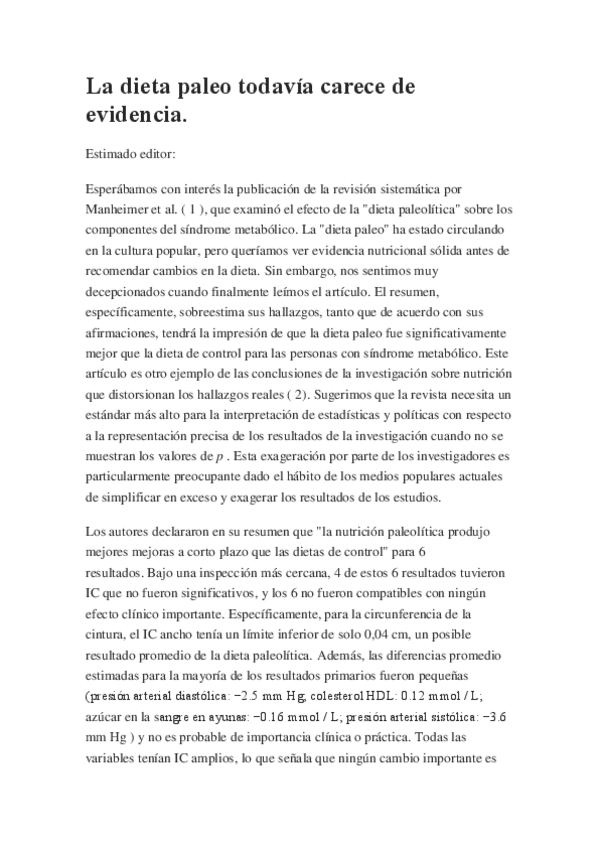 La dieta paleo todavía carece de evidencia.

Estimado editor:

Esperábamos con interés la publicación de la revisión sistemática por Manheimer et al. ( 1 ), que examinó el efecto de la "dieta paleolítica" sobre los componentes del síndrome metabólico. La "dieta paleo" ha estado circulando en la cultura popular, pero queríamos ver evidencia nutricional sólida antes de recomendar cambios en la dieta. Sin embargo, nos sentimos muy decepcionados cuando finalmente leímos el artículo. El resumen, específicamente, sobreestima sus hallazgos, tanto que de acuerdo con sus afirmaciones, tendrá la impresión de que la dieta paleo fue significativamente mejor que la dieta de control para las personas con síndrome metabólico. Este artículo es otro ejemplo de las conclusiones de la investigación sobre nutrición que distorsionan los hallazgos reales ( 2). Sugerimos que la revista necesita un estándar más alto para la interpretación de estadísticas y políticas con respecto a la representación precisa de los resultados de la investigación cuando no se muestran los valores de $p$ . Esta exageración por parte de los investigadores es particularmente preocupante dado el hábito de los medios populares actuales de simplificar en exceso y exagerar los resultados de los estudios.

Los autores declararon en su resumen que "la nutrición paleolítica produjo mejores mejoras a corto plazo que las dietas de control" para 6 resultados. Bajo una inspección más cercana, 4 de estos 6 resultados tuvieron IC que no fueron significativos, y los 6 no fueron compatibles con ningún efecto clínico importante. Específicamente, para la circunferencia de la cintura, el IC ancho tenía un límite inferior de solo 0,04 cm, un posible resultado promedio de la dieta paleolítica. Además, las diferencias promedio estimadas para la mayoría de los resultados primarios fueron pequeñas (presión arterial diastólica: −2.5 mm Hg, colesterol HDL: 0.12 mmol / L; azúcar en la sangre en ayunas: −0.16 mmol / L; presión arterial sistólica: −3.6 mm Hg ) y no es probable de importancia clínica o práctica. Todas las variables tenían IC amplios, lo que señala que ningún cambio importante es